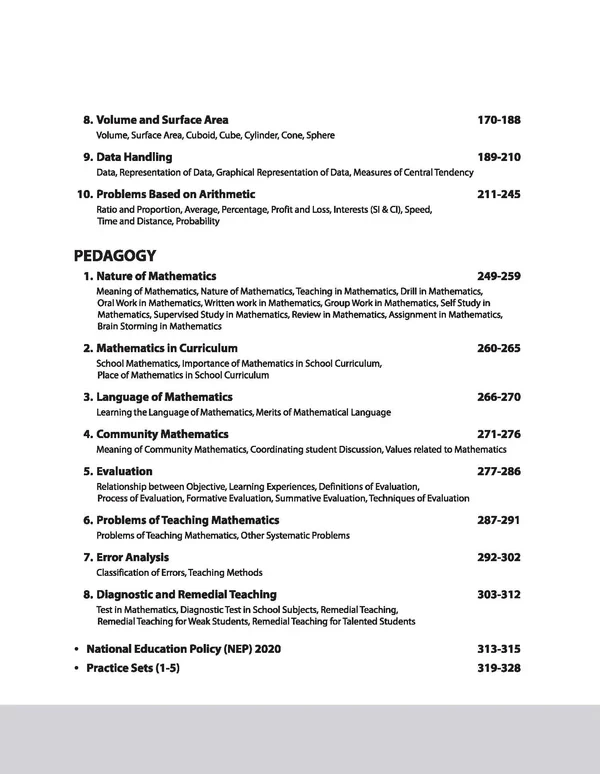 8. Volume and Surface Area 170-188
Volume, Surface Area, Cuboid, Cube, Cylinder, Cone, Sphere

9. Data Handling 189-210
Data, Representation of Data, Graphical Representation of Data, Measures of Central Tendency

10. Problems Based on Arithmetic 211-245
Ratio and Proportion, Average, Percentage, Profit and Loss, Interests (SI & CI), Speed, Time and Distance, Probability

PEDAGOGY

1. Nature of Mathematics 249-259
Meaning of Mathematics, Nature of Mathematics, Teaching in Mathematics, Drill in Mathematics, Oral Work in Mathematics, Written work in Mathematics, Group Work in Mathematics, Self Study in Mathematics, Supervised Study in Mathematics, Review in Mathematics, Assignment in Mathematics, Brain Storming in Mathematics

2. Mathematics in Curriculum 260-265
School Mathematics, Importance of Mathematics in School Curriculum, Place of Mathematics in School Curriculum

3. Language of Mathematics 266-270
Learning the Language of Mathematics, Merits of Mathematical Language

4. Community Mathematics 271-276
Meaning of Community Mathematics, Coordinating student Discussion, Values related to Mathematics

5. Evaluation 277-286
Relationship between Objective, Learning Experiences, Definitions of Evaluation, Process of Evaluation, Formative Evaluation, Summative Evaluation, Techniques of Evaluation

6. Problems of Teaching Mathematics 287-291
Problems of Teaching Mathematics, Other Systematic Problems

7. Error Analysis 292-302
Classification of Errors, Teaching Methods

8. Diagnostic and Remedial Teaching 303-312
Test in Mathematics, Diagnostic Test in School Subjects, Remedial Teaching, Remedial Teaching for Weak Students, Remedial Teaching for Talented Students

• National Education Policy (NEP) 2020 313-315
• Practice Sets (1-5) 319-328